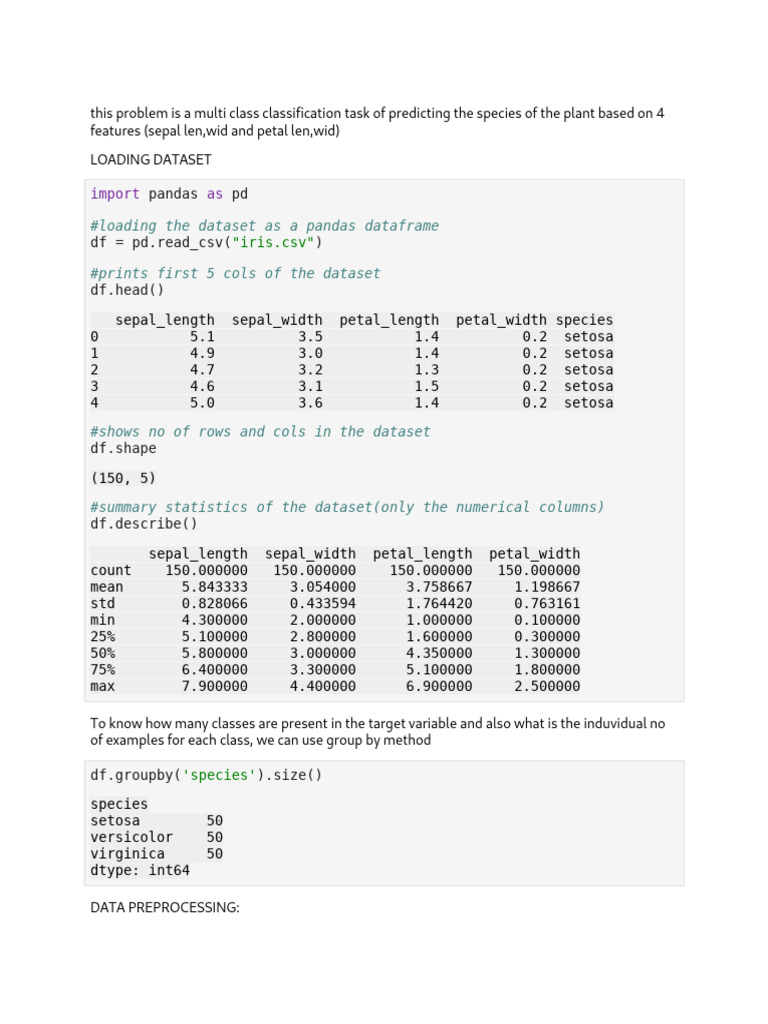 this problem is a multi class classification task of predicting the species of the plant based on 4 features (sepal len,wid and petal len,wid)

LOADING DATASET

import pandas as pd

#loading the dataset as a pandas dataframe
df = pd.read_csv("iris.csv")

#prints first 5 cols of the dataset
df.head()

|   | sepal_length | sepal_width | petal_length | petal_width | species |
|---|---|---|---|---|---|
| 0 | 5.1 | 3.5 | 1.4 | 0.2 | setosa |
| 1 | 4.9 | 3.0 | 1.4 | 0.2 | setosa |
| 2 | 4.7 | 3.2 | 1.3 | 0.2 | setosa |
| 3 | 4.6 | 3.1 | 1.5 | 0.2 | setosa |
| 4 | 5.0 | 3.6 | 1.4 | 0.2 | setosa |

#shows no of rows and cols in the dataset
df.shape

(150, 5)

#summary statistics of the dataset(only the numerical columns)
df.describe()

|   | sepal_length | sepal_width | petal_length | petal_width |
|---|---|---|---|---|
| count | 150.000000 | 150.000000 | 150.000000 | 150.000000 |
| mean | 5.843333 | 3.054000 | 3.758667 | 1.198667 |
| std | 0.828066 | 0.433594 | 1.764420 | 0.763161 |
| min | 4.300000 | 2.000000 | 1.000000 | 0.100000 |
| 25% | 5.100000 | 2.800000 | 1.600000 | 0.300000 |
| 50% | 5.800000 | 3.000000 | 4.350000 | 1.300000 |
| 75% | 6.400000 | 3.300000 | 5.100000 | 1.800000 |
| max | 7.900000 | 4.400000 | 6.900000 | 2.500000 |

To know how many classes are present in the target variable and also what is the induvidual no of examples for each class, we can use group by method

df.groupby('species').size()

species
setosa 50
versicolor 50
virginica 50
dtype: int64

DATA PREPROCESSING: